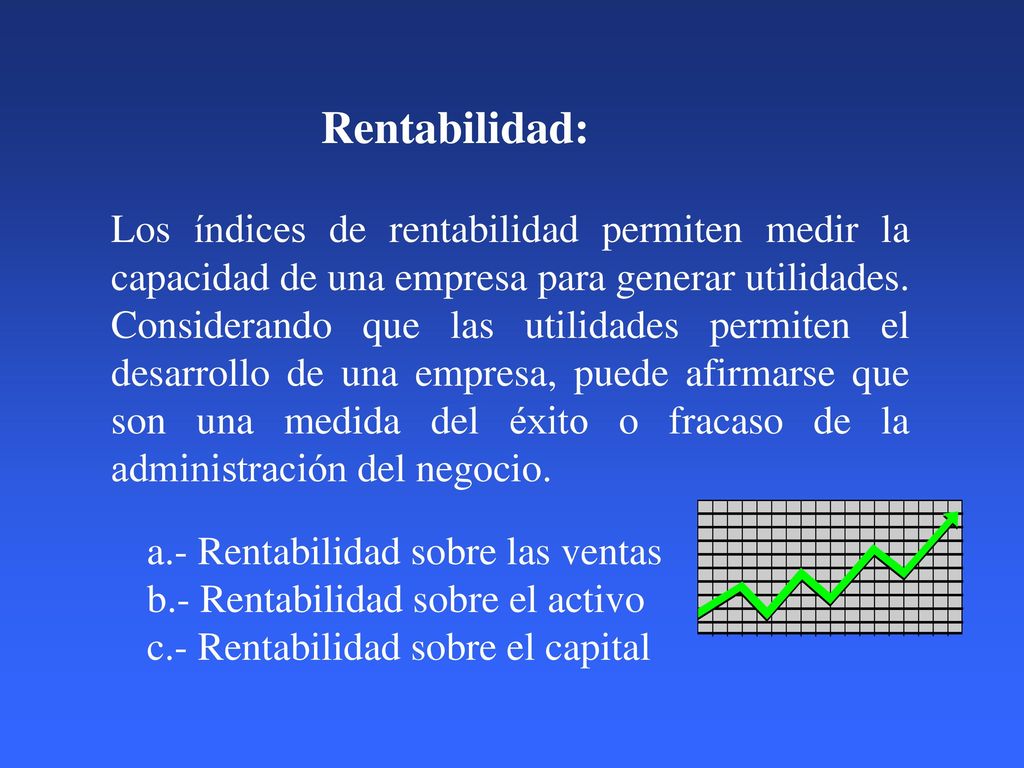 Rentabilidad:

Los índices de rentabilidad permiten medir la capacidad de una empresa para generar utilidades. Considerando que las utilidades permiten el desarrollo de una empresa, puede afirmarse que son una medida del éxito o fracaso de la administración del negocio.

a.- Rentabilidad sobre las ventas
b.- Rentabilidad sobre el activo
c.- Rentabilidad sobre el capital